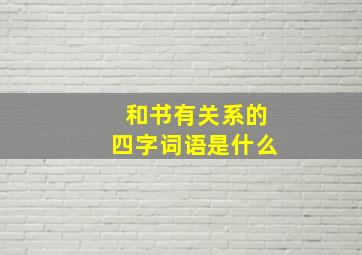 和书有关系的
四字词语是什么